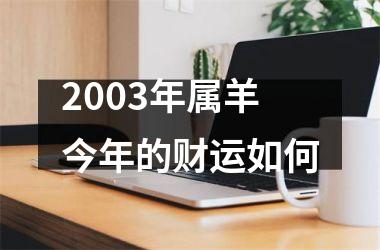 2003年属羊
今年的财运如何